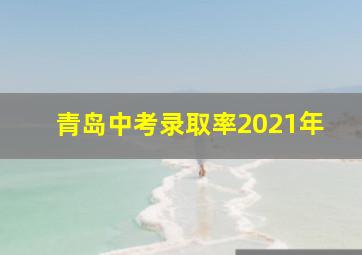 青岛中考录取率2021年